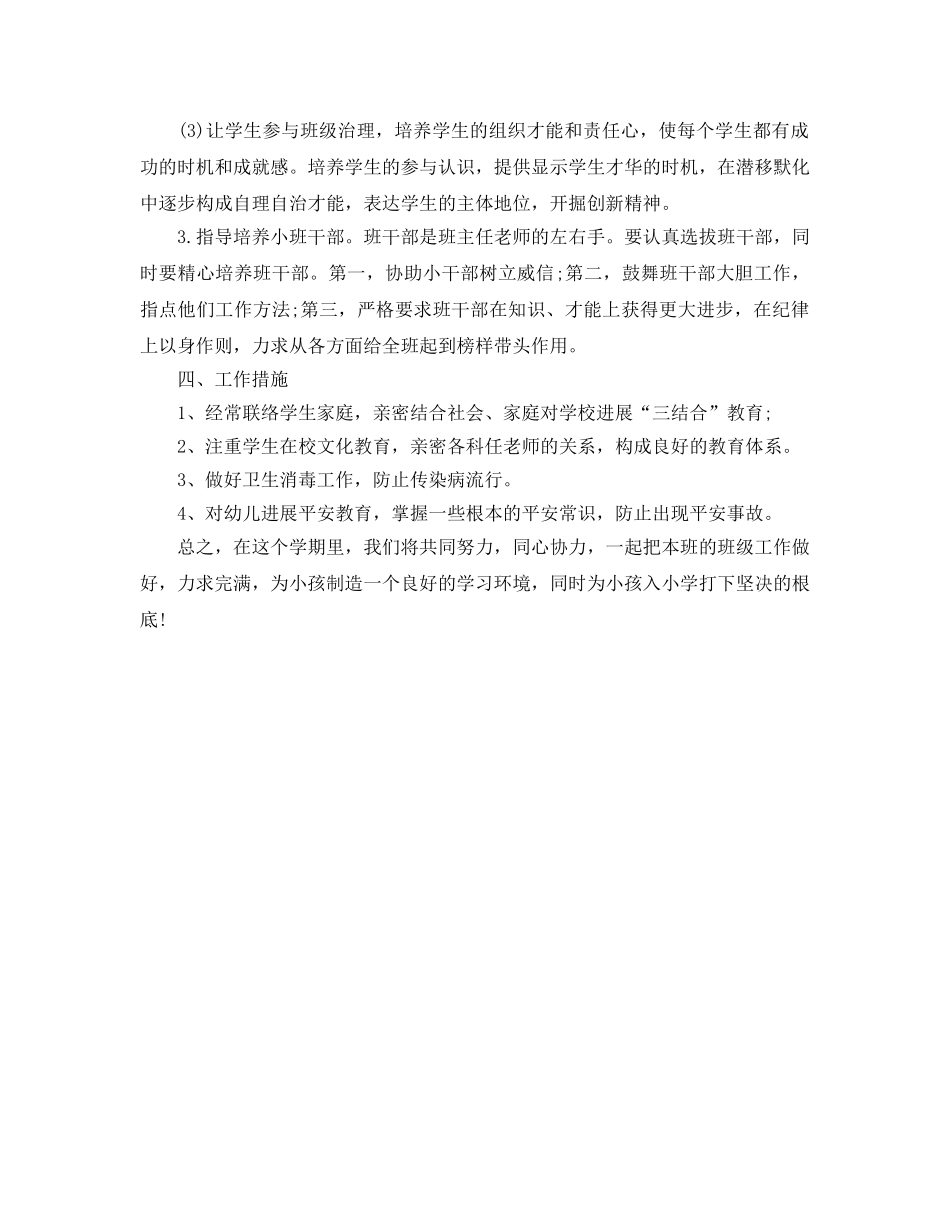 (3)让学生参与班级治理，培养学生的组织才能和责任心，使每个学生都有成功的时机和成就感。培养学生的参与认识，提供显示学生才华的时机，在潜移默化中逐步构成自理自治才能，表达学生的主体地位，开掘创新精神。

3.指导培养小班干部。班干部是班主任老师的左右手。要认真选拔班干部，同时要精心培养班干部。第一，协助小干部树立威信;第二，鼓舞班干部大胆工作，指点他们工作方法;第三，严格要求班干部在知识、才能上获得更大进步，在纪律上以身作则，力求从各方面给全班起到榜样带头作用。

四、工作措施

1、经常联络学生家庭，亲密结合社会、家庭对学校进展“三结合”教育;

2、注重学生在校文化教育，亲密各科任老师的关系，构成良好的教育体系。

3、做好卫生消毒工作，防止传染病流行。

4、对幼儿进展平安教育，掌握一些根本的平安常识，防止出现平安事故。

总之，在这个学期里，我们将共同努力，同心协力，一起把本班的班级工作做好，力求完满，为小孩制造一个良好的学习环境，同时为小孩入小学打下坚决的根底!